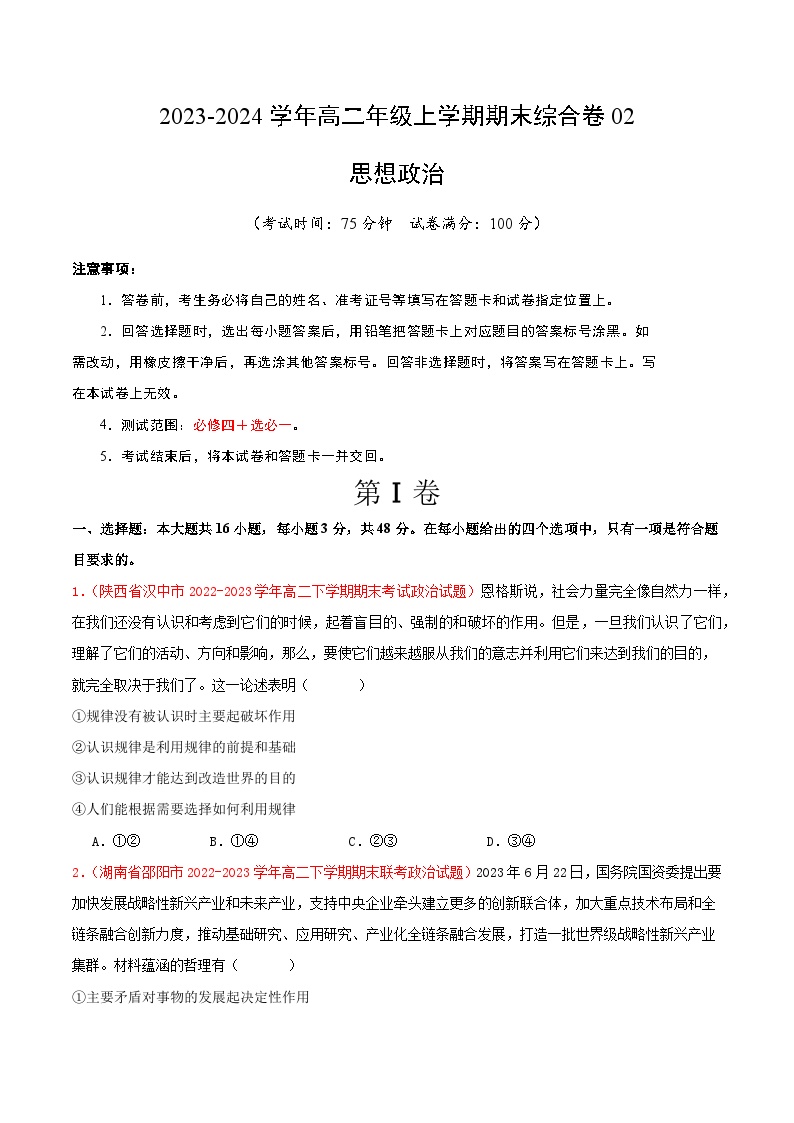 2023-2024 学年高二年级上学期期末综合卷 02

思想政治

（考试时间：75 分钟　试卷满分：100 分）

注意事项：

1．答卷前，考生务必将自己的姓名、准考证号等填写在答题卡和试卷指定位置上。

2．回答选择题时，选出每小题答案后，用铅笔把答题卡上对应题目的答案标号涂黑。如需改动，用橡皮擦干净后，再选涂其他答案标号。回答非选择题时，将答案写在答题卡上。写在本试卷上无效。

4．测试范围：必修四＋选必一。

5．考试结束后，将本试卷和答题卡一并交回。

第 I 卷

一、选择题：本大题共 16 小题，每小题 3 分，共 48 分。在每小题给出的四个选项中，只有一项是符合题目要求的。

1．（陕西省汉中市 2022-2023 学年高二下学期期末考试政治试题）恩格斯说，社会力量完全像自然力一样，在我们还没有认识和考虑到它们的时候，起着盲目的、强制的和破坏的作用。但是，一旦我们认识了它们，理解了它们的活动、方向和影响，那么，要使它们越来越服从我们的意志并利用它们来达到我们的目的，就完全取决于我们了。这一论述表明（　　）

①规律没有被认识时主要起破坏作用

②认识规律是利用规律的前提和基础

③认识规律才能达到改造世界的目的

④人们能根据需要选择如何利用规律

A．①②　　B．①④　　C．②③　　D．③④

2．（湖南省邵阳市 2022-2023 学年高二下学期期末联考政治试题）2023 年 6 月 22 日，国务院国资委提出要加快发展战略性新兴产业和未来产业，支持中央企业牵头建立更多的创新联合体，加大重点技术布局和全链条融合创新力度，推动基础研究、应用研究、产业化全链条融合发展，打造一批世界级战略性新兴产业集群。材料蕴涵的哲理有（　　）

①主要矛盾对事物的发展起决定性作用